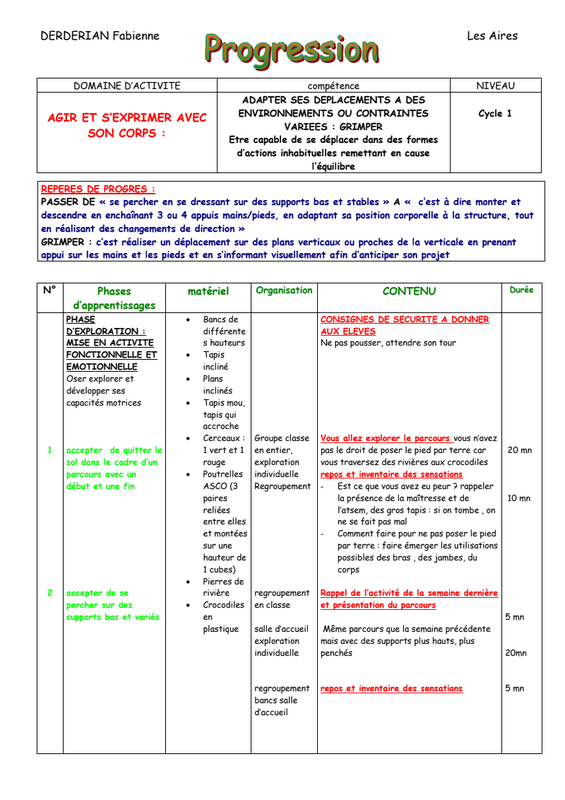 DERDERIAN Fabienne

Progression

Les Aires

| DOMAINE D'ACTIVITE | compétence | NIVEAU |
|---|---|---|
| AGIR ET S'EXPRIMER AVEC SON CORPS : | ADAPTER SES DEPLACEMENTS A DES ENVIRONNEMENTS OU CONTRAINTES VARIEES : GRIMPER Etre capable de se déplacer dans des formes d'actions inhabituelles remettant en cause l'équilibre | Cycle 1 |

REPERES DE PROGRES :
PASSER DE « se percher en se dressant sur des supports bas et stables » A « c'est à dire monter et descendre en enchaînant 3 ou 4 appuis mains/pieds, en adaptant sa position corporelle à la structure, tout en réalisant des changements de direction »
GRIMPER : c'est réaliser un déplacement sur des plans verticaux ou proches de la verticale en prenant appui sur les mains et les pieds et en s'informant visuellement afin d'anticiper son projet

| N° | Phases d'apprentissages | matériel | Organisation | CONTENU | Durée |
|---|---|---|---|---|---|
| | PHASE D'EXPLORATION : MISE EN ACTIVITE FONCTIONNELLE ET EMOTIONNELLE Oser explorer et développer ses capacités motrices | • Bancs de différentes hauteurs • Tapis incliné • Plans inclinés • Tapis mou, tapis qui accroche • Cerceaux : 1 vert et 1 rouge • Poutrelles ASCO (3 paires reliées entre elles et montées sur une hauteur de 1 cubes) • Pierres de rivière • Crocodiles en plastique | | CONSIGNES DE SECURITE A DONNER AUX ELEVES Ne pas pousser, attendre son tour | |
| 1 | accepter de quitter le sol dans le cadre d'un parcours avec un début et une fin | | Groupe classe en entier, exploration individuelle Regroupement | Vous allez explorer le parcours vous n'avez pas le droit de poser le pied par terre car vous traversez des rivières aux crocodiles repos et inventaire des sensations - Est ce que vous avez eu peur ? rappeler la présence de la maîtresse et de l'atsem, des gros tapis : si on tombe , on ne se fait pas mal - Comment faire pour ne pas poser le pied par terre : faire émerger les utilisations possibles des bras , des jambes, du corps | 20 mn 10 mn |
| 2 | accepter de se percher sur des supports bas et variés | | regroupement en classe salle d'accueil exploration individuelle regroupement bancs salle d'accueil | Rappel de l'activité de la semaine dernière et présentation du parcours Même parcours que la semaine précédente mais avec des supports plus hauts, plus penchés repos et inventaire des sensations | 5 mn 20mn 5 mn |